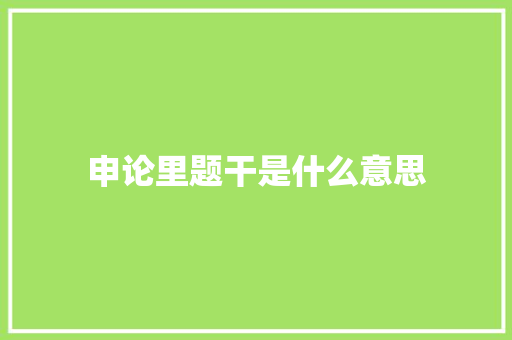 申论里题干是什么意思